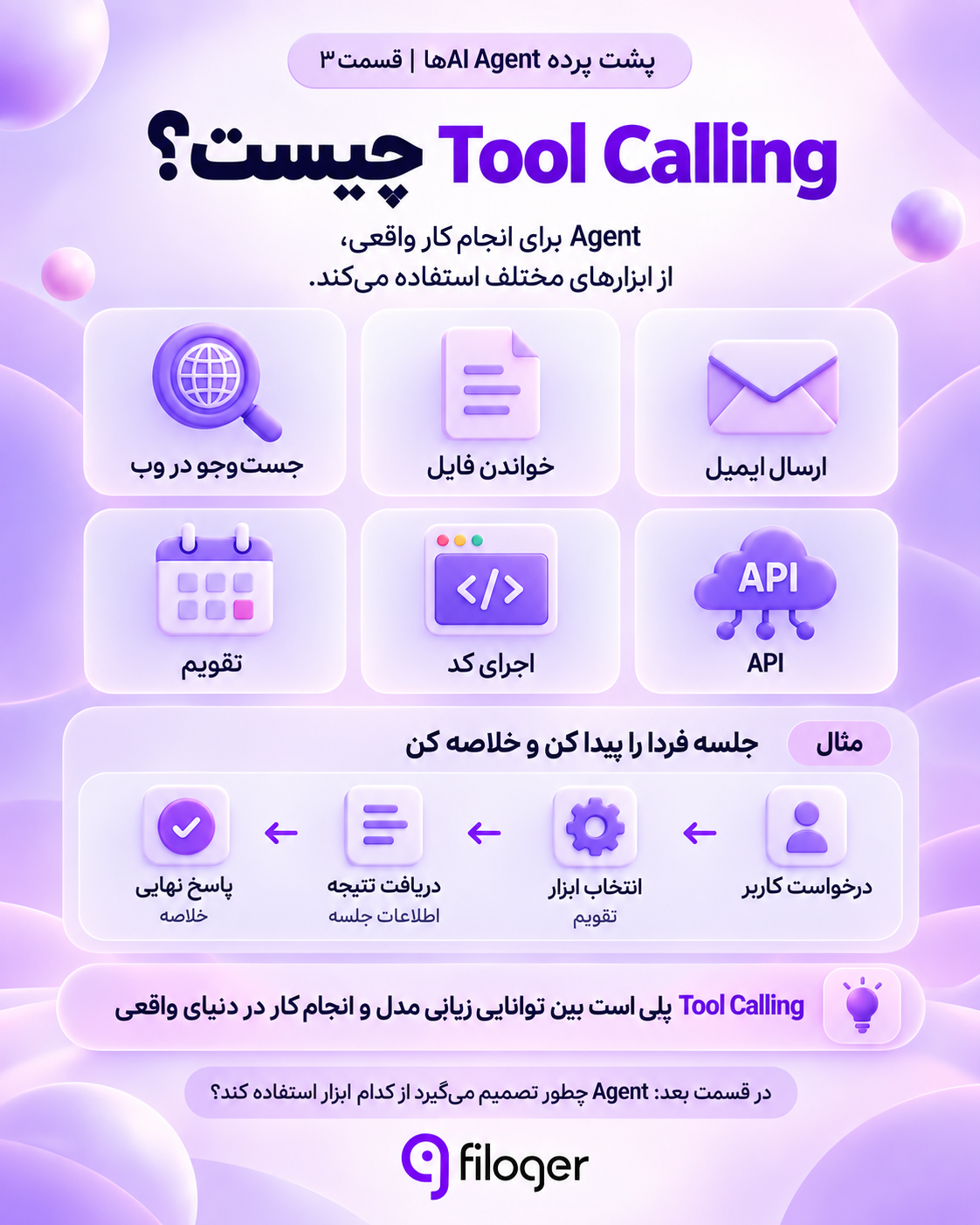 پشت پرده AI Agentها | قسمت ۳

Tool Calling چیست؟

Agent برای انجام کار واقعی، از ابزارهای مختلف استفاده می‌کند.

ارسال ایمیل

خواندن فایل

جست‌وجو در وب

API
API

</>
اجرای کد

تقویم

مثال
جلسه فردا را پیدا کن و خلاصه کن

درخواست کاربر

انتخاب ابزار
تقویم

دریافت نتیجه
اطلاعات جلسه

پاسخ نهایی
خلاصه

Tool Calling پلی است بین توانایی زبانی مدل و انجام کار در دنیای واقعی

در قسمت بعد: Agent چطور تصمیم می‌گیرد از کدام ابزار استفاده کند؟

filoger